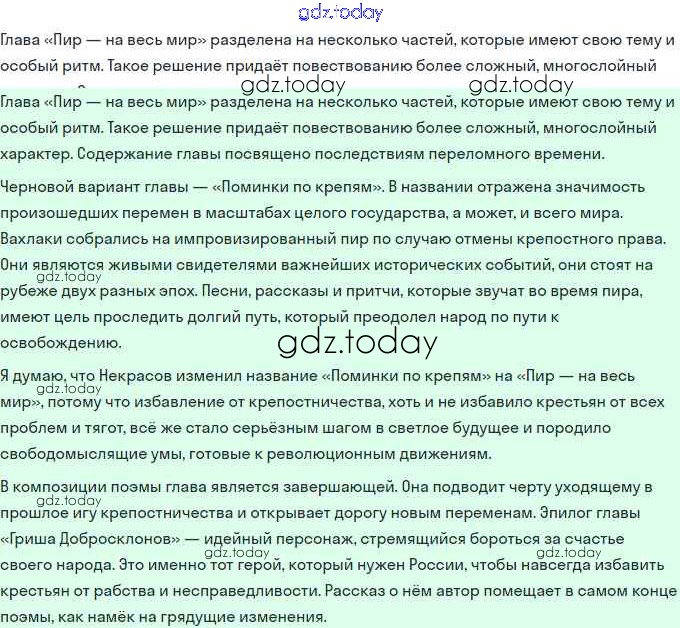 gdz.today

Глава «Пир — на весь мир» разделена на несколько частей, которые имеют свою тему и особый ритм. Такое решение придаёт повествованию более сложный, многослойный

gdz.today gdz.today

Глава «Пир — на весь мир» разделена на несколько частей, которые имеют свою тему и особый ритм. Такое решение придаёт повествованию более сложный, многослойный характер. Содержание главы посвящено последствиям переломного времени.

Черновой вариант главы — «Поминки по крепям». В названии отражена значимость произошедших перемен в масштабах целого государства, а может, и всего мира. Вахлаки собрались на импровизированный пир по случаю отмены крепостного права. Они являются живыми свидетелями важнейших исторических событий, они стоят на gdz.today рубеже двух разных эпох. Песни, рассказы и притчи, которые звучат во время пира, имеют цель проследить долгий путь, который преодолел народ по пути к освобождению.

gdz.today

Я думаю, что Некрасов изменил название «Поминки по крепям» на «Пир — на весь gdz.today мир», потому что избавление от крепостничества, хоть и не избавило крестьян от всех проблем и тягот, всё же стало серьёзным шагом в светлое будущее и породило свободомыслящие умы, готовые к революционным движениям.

В композиции поэмы глава является завершающей. Она подводит черту уходящему в gdz.today прошлое игу крепостничества и открывает дорогу новым переменам. Эпилог главы «Гриша Добросклонов» — идейный персонаж, стремящийся бороться за счастье gdz.today gdz.today своего народа. Это именно тот герой, который нужен России, чтобы навсегда избавить крестьян от рабства и несправедливости. Рассказ о нём автор помещает в самом конце поэмы, как намёк на грядущие изменения.